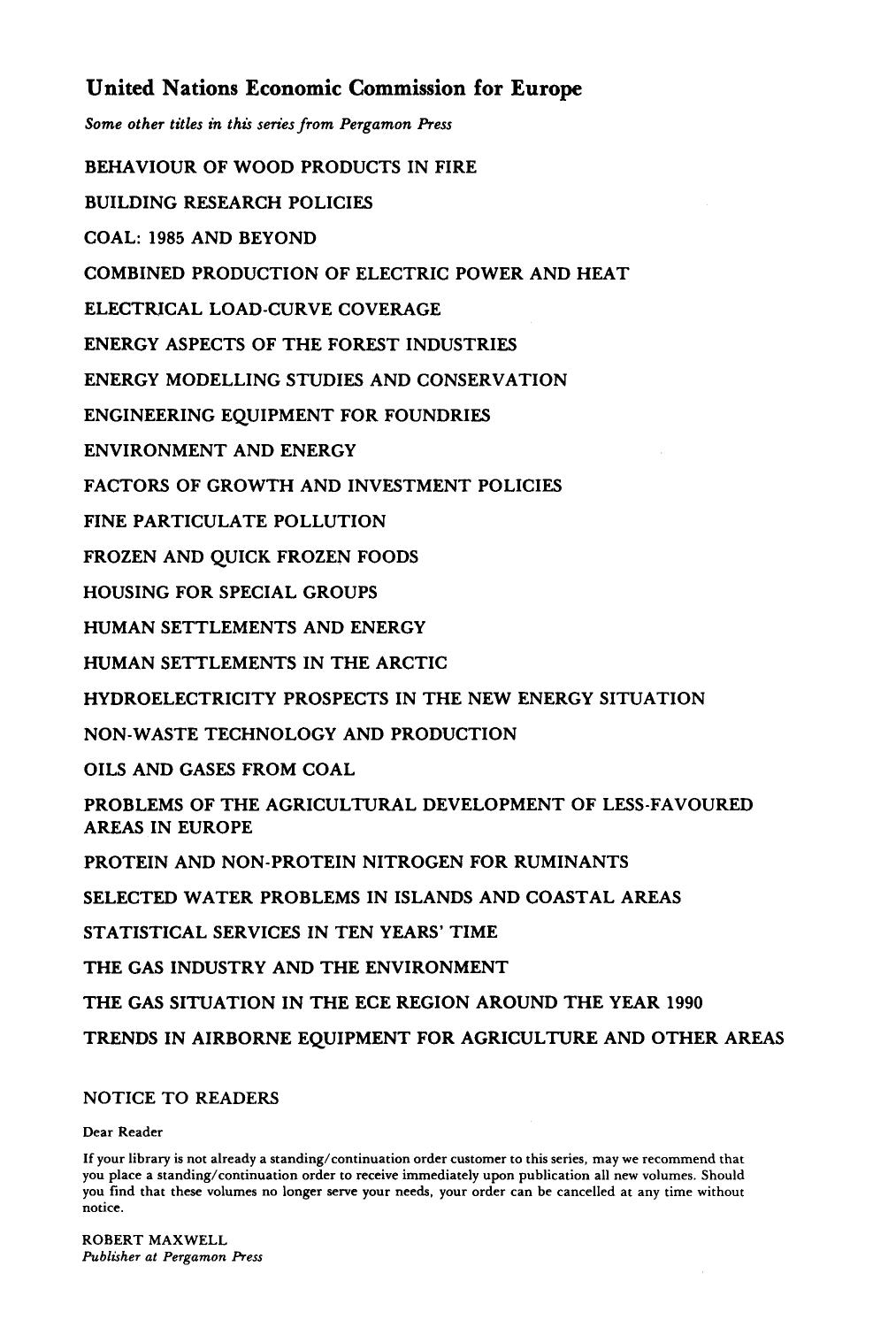 United Nations Economic Commission for Europe

Some other titles in this series from Pergamon Press

BEHAVIOUR OF WOOD PRODUCTS IN FIRE

BUILDING RESEARCH POLICIES

COAL: 1985 AND BEYOND

COMBINED PRODUCTION OF ELECTRIC POWER AND HEAT

ELECTRICAL LOAD-CURVE COVERAGE

ENERGY ASPECTS OF THE FOREST INDUSTRIES

ENERGY MODELLING STUDIES AND CONSERVATION

ENGINEERING EQUIPMENT FOR FOUNDRIES

ENVIRONMENT AND ENERGY

FACTORS OF GROWTH AND INVESTMENT POLICIES

FINE PARTICULATE POLLUTION

FROZEN AND QUICK FROZEN FOODS

HOUSING FOR SPECIAL GROUPS

HUMAN SETTLEMENTS AND ENERGY

HUMAN SETTLEMENTS IN THE ARCTIC

HYDROELECTRICITY PROSPECTS IN THE NEW ENERGY SITUATION

NON-WASTE TECHNOLOGY AND PRODUCTION

OILS AND GASES FROM COAL

PROBLEMS OF THE AGRICULTURAL DEVELOPMENT OF LESS-FAVOURED AREAS IN EUROPE

PROTEIN AND NON-PROTEIN NITROGEN FOR RUMINANTS

SELECTED WATER PROBLEMS IN ISLANDS AND COASTAL AREAS

STATISTICAL SERVICES IN TEN YEARS' TIME

THE GAS INDUSTRY AND THE ENVIRONMENT

THE GAS SITUATION IN THE ECE REGION AROUND THE YEAR 1990

TRENDS IN AIRBORNE EQUIPMENT FOR AGRICULTURE AND OTHER AREAS

NOTICE TO READERS

Dear Reader

If your library is not already a standing/continuation order customer to this series, may we recommend that you place a standing/continuation order to receive immediately upon publication all new volumes. Should you find that these volumes no longer serve your needs, your order can be cancelled at any time without notice.

ROBERT MAXWELL
Publisher at Pergamon Press